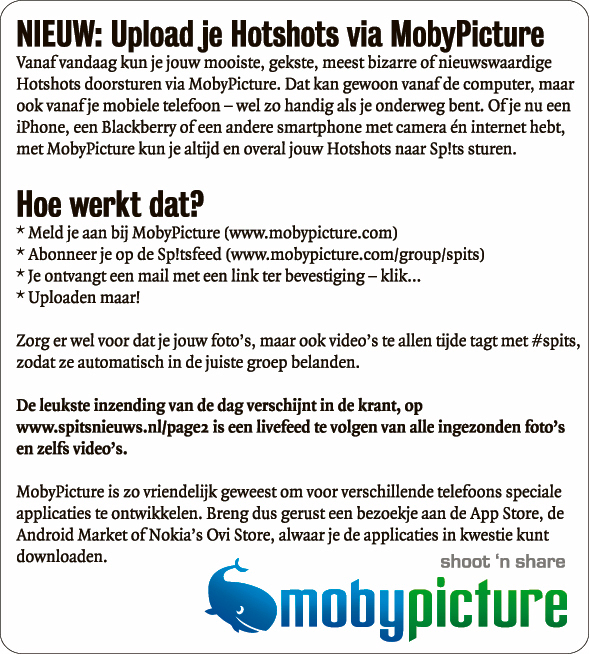 NIEUW: Upload je Hotshots via MobyPicture

Vanaf vandaag kun je jouw mooiste, gekste, meest bizarre of nieuwswaardige Hotshots doorsturen via MobyPicture. Dat kan gewoon vanaf de computer, maar ook vanaf je mobiele telefoon – wel zo handig als je onderweg bent. Of je nu een iPhone, een Blackberry of een andere smartphone met camera én internet hebt, met MobyPicture kun je altijd en overal jouw Hotshots naar Sp!ts sturen.

Hoe werkt dat?

* Meld je aan bij MobyPicture (www.mobypicture.com)
* Abonneer je op de Sp!tsfeed (www.mobypicture.com/group/spits)
* Je ontvangt een mail met een link ter bevestiging – klik...
* Uploaden maar!

Zorg er wel voor dat je jouw foto's, maar ook video's te allen tijde tagt met #spits, zodat ze automatisch in de juiste groep belanden.

De leukste inzending van de dag verschijnt in de krant, op www.spitsnieuws.nl/page2 is een livefeed te volgen van alle ingezonden foto's en zelfs video's.

MobyPicture is zo vriendelijk geweest om voor verschillende telefoons speciale applicaties te ontwikkelen. Breng dus gerust een bezoekje aan de App Store, de Android Market of Nokia's Ovi Store, alwaar je de applicaties in kwestie kunt downloaden.

shoot 'n share
mobypicture